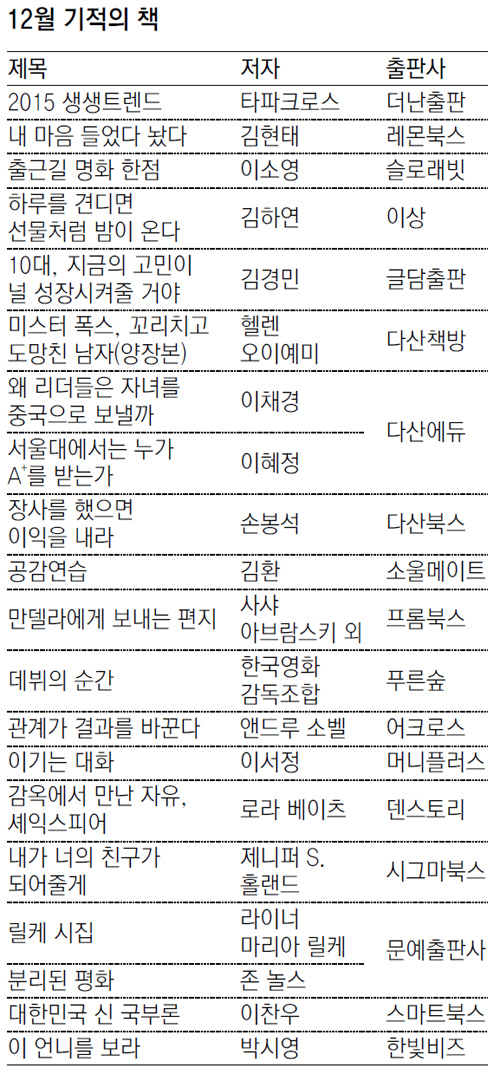 12월 기적의 책

| 제목 | 저자 | 출판사 |
|---|---|---|
| 2015 생생트렌드 | 타파크로스 | 더난출판 |
| 내 마음 들었다 놨다 | 김현태 | 레몬북스 |
| 출근길 명화 한점 | 이소영 | 슬로래빗 |
| 하루를 견디면 선물처럼 밤이 온다 | 김하연 | 이상 |
| 10대, 지금의 고민이 널 성장시켜줄 거야 | 김경민 | 글담출판 |
| 미스터 폭스, 꼬리치고 도망친 남자(양장본) | 헬렌 오이예미 | 다산책방 |
| 왜 리더들은 자녀를 중국으로 보낼까 | 이채경 | 다산에듀 |
| 서울대에서는 누가 $A^{+}$를 받는가 | 이혜정 | |
| 장사를 했으면 이익을 내라 | 손봉석 | 다산북스 |
| 공감연습 | 김환 | 소울메이트 |
| 만델라에게 보내는 편지 | 사샤 아브람스키 외 | 프롬북스 |
| 데뷔의 순간 | 한국영화 감독조합 | 푸른숲 |
| 관계가 결과를 바꾼다 | 앤드루 소벨 | 어크로스 |
| 이기는 대화 | 이서정 | 머니플러스 |
| 감옥에서 만난 자유, 셰익스피어 | 로라 베이츠 | 덴스토리 |
| 내가 너의 친구가 되어줄게 | 제니퍼 S. 홀랜드 | 시그마북스 |
| 릴케 시집 | 라이너 마리아 릴케 | 문예출판사 |
| 분리된 평화 | 존 놀스 | |
| 대한민국 신 국부론 | 이찬우 | 스마트북스 |
| 이 언니를 보라 | 박시영 | 한빛비즈 |